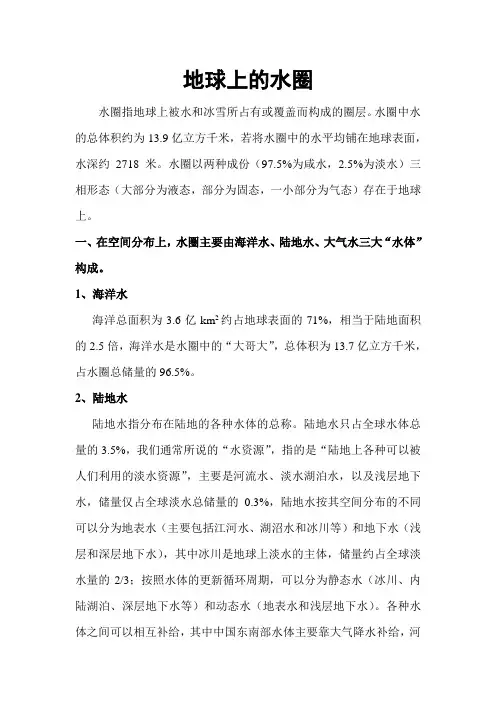 地球上的水圈

水圈指地球上被水和冰雪所占有或覆盖而构成的圈层。水圈中水的总体积约为 13.9 亿立方千米，若将水圈中的水平均铺在地球表面，水深约 2718 米。水圈以两种成份（97.5%为咸水，2.5%为淡水）三相形态（大部分为液态，部分为固态，一小部分为气态）存在于地球上。

一、在空间分布上，水圈主要由海洋水、陆地水、大气水三大“水体”构成。

1、海洋水

海洋总面积为 3.6 亿 $km^2$ 约占地球表面的 71%，相当于陆地面积的 2.5 倍，海洋水是水圈中的“大哥大”，总体积为 13.7 亿立方千米，占水圈总储量的 96.5%。

2、陆地水

陆地水指分布在陆地的各种水体的总称。陆地水只占全球水体总量的 3.5%，我们通常所说的“水资源”，指的是“陆地上各种可以被人们利用的淡水资源”，主要是河流水、淡水湖泊水，以及浅层地下水，储量仅占全球淡水总储量的 0.3%，陆地水按其空间分布的不同可以分为地表水（主要包括江河水、湖沼水和冰川等）和地下水（浅层和深层地下水），其中冰川是地球上淡水的主体，储量约占全球淡水量的 2/3；按照水体的更新循环周期，可以分为静态水（冰川、内陆湖泊、深层地下水等）和动态水（地表水和浅层地下水）。各种水体之间可以相互补给，其中中国东南部水体主要靠大气降水补给，河